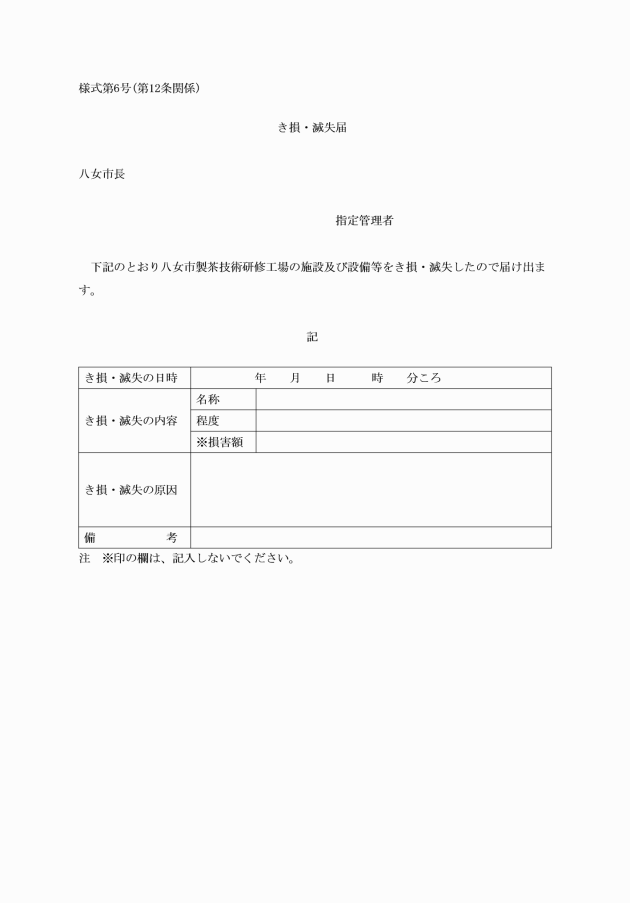 様式第6号(第12条関係)

き損・滅失届

八女市長

指定管理者

下記のとおり八女市製茶技術研修工場の施設及び設備等をき損・滅失したので届け出ます。

記

| き損・滅失の日時 | 年　月　日　時　分ころ | |
|---|---|---|
| き損・滅失の内容 | 名称 | |
| | 程度 | |
| | ※損害額 | |
| き損・滅失の原因 | | |
| 備　考 | | |

注　※印の欄は、記入しないでください。